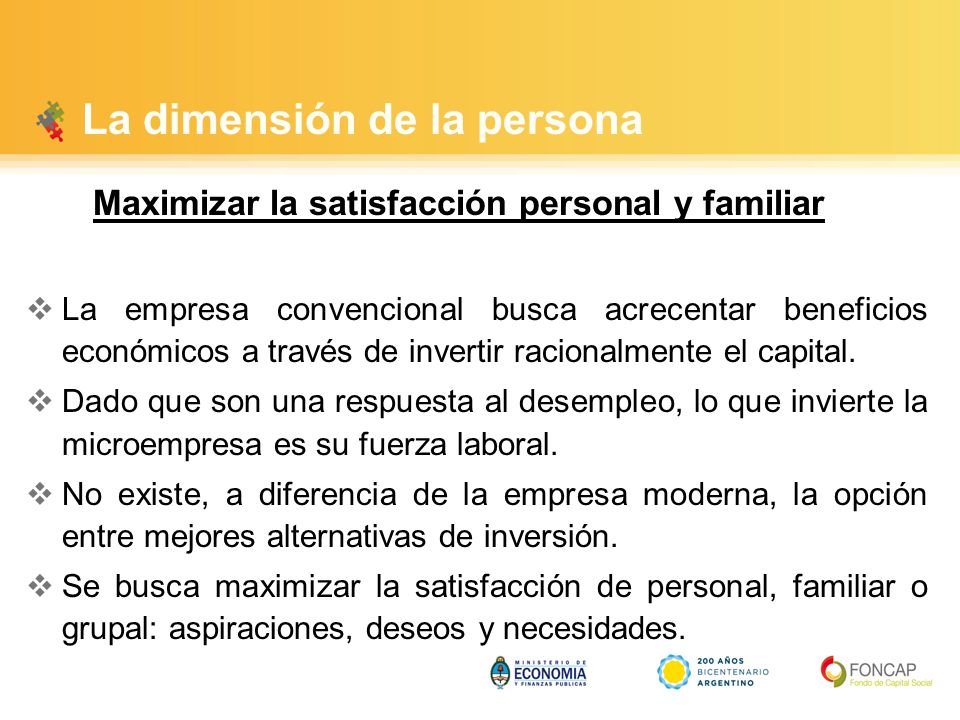 La dimensión de la persona

Maximizar la satisfacción personal y familiar

❖ La empresa convencional busca acrecentar beneficios económicos a través de invertir racionalmente el capital.

❖ Dado que son una respuesta al desempleo, lo que invierte la microempresa es su fuerza laboral.

❖ No existe, a diferencia de la empresa moderna, la opción entre mejores alternativas de inversión.

❖ Se busca maximizar la satisfacción de personal, familiar o grupal: aspiraciones, deseos y necesidades.

MINISTERIO DE ECONOMIA Y FINANZAS PUBLICAS

200 AÑOS BICENTENARIO ARGENTINO

FONCAP Fondo de Capital Social